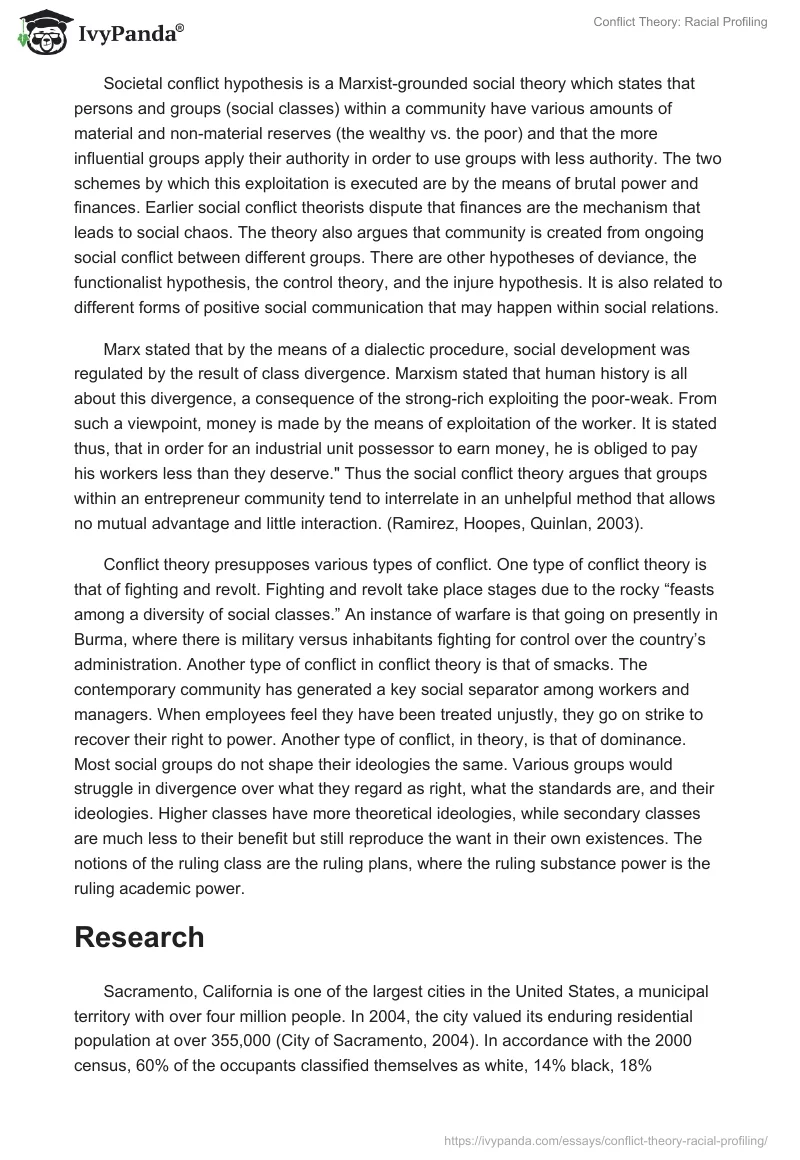 IvyPanda®

Conflict Theory: Racial Profiling

Societal conflict hypothesis is a Marxist-grounded social theory which states that persons and groups (social classes) within a community have various amounts of material and non-material reserves (the wealthy vs. the poor) and that the more influential groups apply their authority in order to use groups with less authority. The two schemes by which this exploitation is executed are by the means of brutal power and finances. Earlier social conflict theorists dispute that finances are the mechanism that leads to social chaos. The theory also argues that community is created from ongoing social conflict between different groups. There are other hypotheses of deviance, the functionalist hypothesis, the control theory, and the injure hypothesis. It is also related to different forms of positive social communication that may happen within social relations.

Marx stated that by the means of a dialectic procedure, social development was regulated by the result of class divergence. Marxism stated that human history is all about this divergence, a consequence of the strong-rich exploiting the poor-weak. From such a viewpoint, money is made by the means of exploitation of the worker. It is stated thus, that in order for an industrial unit possessor to earn money, he is obliged to pay his workers less than they deserve." Thus the social conflict theory argues that groups within an entrepreneur community tend to interrelate in an unhelpful method that allows no mutual advantage and little interaction. (Ramirez, Hoopes, Quinlan, 2003).

Conflict theory presupposes various types of conflict. One type of conflict theory is that of fighting and revolt. Fighting and revolt take place stages due to the rocky “feasts among a diversity of social classes.” An instance of warfare is that going on presently in Burma, where there is military versus inhabitants fighting for control over the country’s administration. Another type of conflict in conflict theory is that of smacks. The contemporary community has generated a key social separator among workers and managers. When employees feel they have been treated unjustly, they go on strike to recover their right to power. Another type of conflict, in theory, is that of dominance. Most social groups do not shape their ideologies the same. Various groups would struggle in divergence over what they regard as right, what the standards are, and their ideologies. Higher classes have more theoretical ideologies, while secondary classes are much less to their benefit but still reproduce the want in their own existences. The notions of the ruling class are the ruling plans, where the ruling substance power is the ruling academic power.

Research

Sacramento, California is one of the largest cities in the United States, a municipal territory with over four million people. In 2004, the city valued its enduring residential population at over 355,000 (City of Sacramento, 2004). In accordance with the 2000 census, 60% of the occupants classified themselves as white, 14% black, 18%

https://ivypanda.com/essays/conflict-theory-racial-profiling/